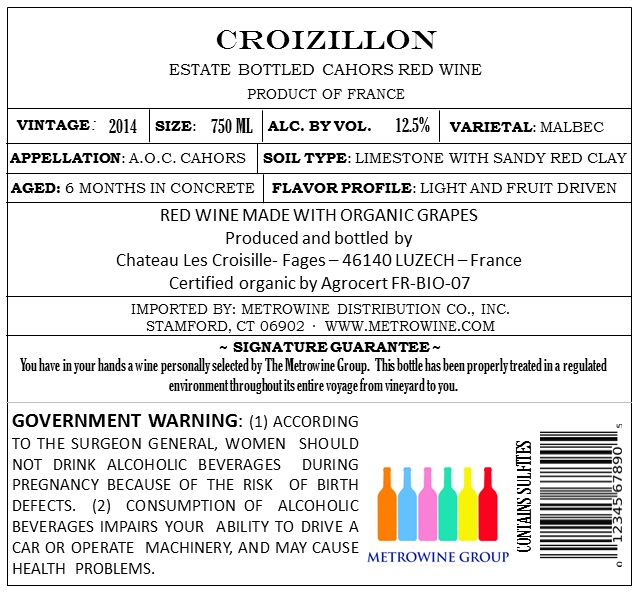 CROIZILLON
ESTATE BOTTLED CAHORS RED WINE
PRODUCT OF FRANCE

VINTAGE: 2014
SIZE: 750 ML
ALC. BY VOL. 12.5%
VARIETAL: MALBEC

APPELLATION: A.O.C. CAHORS
SOIL TYPE: LIMESTONE WITH SANDY RED CLAY

AGED: 6 MONTHS IN CONCRETE
FLAVOR PROFILE: LIGHT AND FRUIT DRIVEN

RED WINE MADE WITH ORGANIC GRAPES
Produced and bottled by
Chateau Les Croisille- Fages – 46140 LUZECH – France
Certified organic by Agrocert FR-BIO-07

IMPORTED BY: METROWINE DISTRIBUTION CO., INC.
STAMFORD, CT 06902 · WWW.METROWINE.COM

~ SIGNATURE GUARANTEE ~
You have in your hands a wine personally selected by The Metrowine Group. This bottle has been properly treated in a regulated environment throughout its entire voyage from vineyard to you.

GOVERNMENT WARNING: (1) ACCORDING TO THE SURGEON GENERAL, WOMEN SHOULD NOT DRINK ALCOHOLIC BEVERAGES DURING PREGNANCY BECAUSE OF THE RISK OF BIRTH DEFECTS. (2) CONSUMPTION OF ALCOHOLIC BEVERAGES IMPAIRS YOUR ABILITY TO DRIVE A CAR OR OPERATE MACHINERY, AND MAY CAUSE HEALTH PROBLEMS.

METROWINE GROUP

CONTAINS SULFITES

0 12345 67890 5